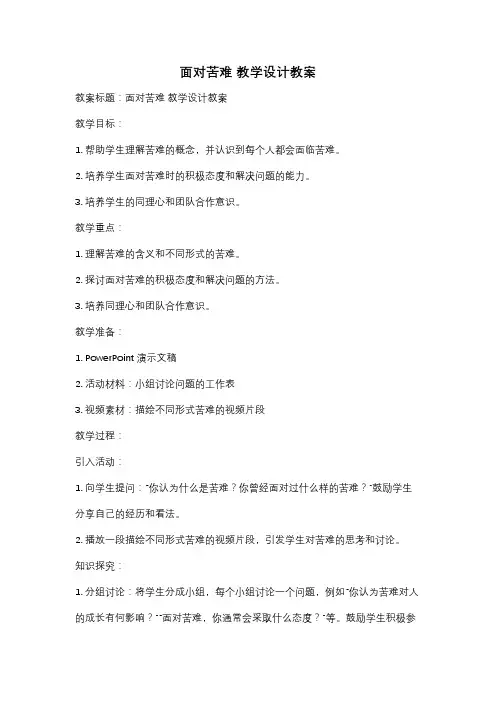 面对苦难 教学设计教案

教案标题：面对苦难 教学设计教案

教学目标：

1. 帮助学生理解苦难的概念，并认识到每个人都会面临苦难。

2. 培养学生面对苦难时的积极态度和解决问题的能力。

3. 培养学生的同理心和团队合作意识。

教学重点：

1. 理解苦难的含义和不同形式的苦难。

2. 探讨面对苦难的积极态度和解决问题的方法。

3. 培养同理心和团队合作意识。

教学准备：

1. PowerPoint 演示文稿

2. 活动材料：小组讨论问题的工作表

3. 视频素材：描绘不同形式苦难的视频片段

教学过程：

引入活动：

1. 向学生提问："你认为什么是苦难？你曾经面对过什么样的苦难？"鼓励学生分享自己的经历和看法。

2. 播放一段描绘不同形式苦难的视频片段，引发学生对苦难的思考和讨论。

知识探究：

1. 分组讨论：将学生分成小组，每个小组讨论一个问题，例如"你认为苦难对人的成长有何影响？""面对苦难，你通常会采取什么态度？"等。鼓励学生积极参